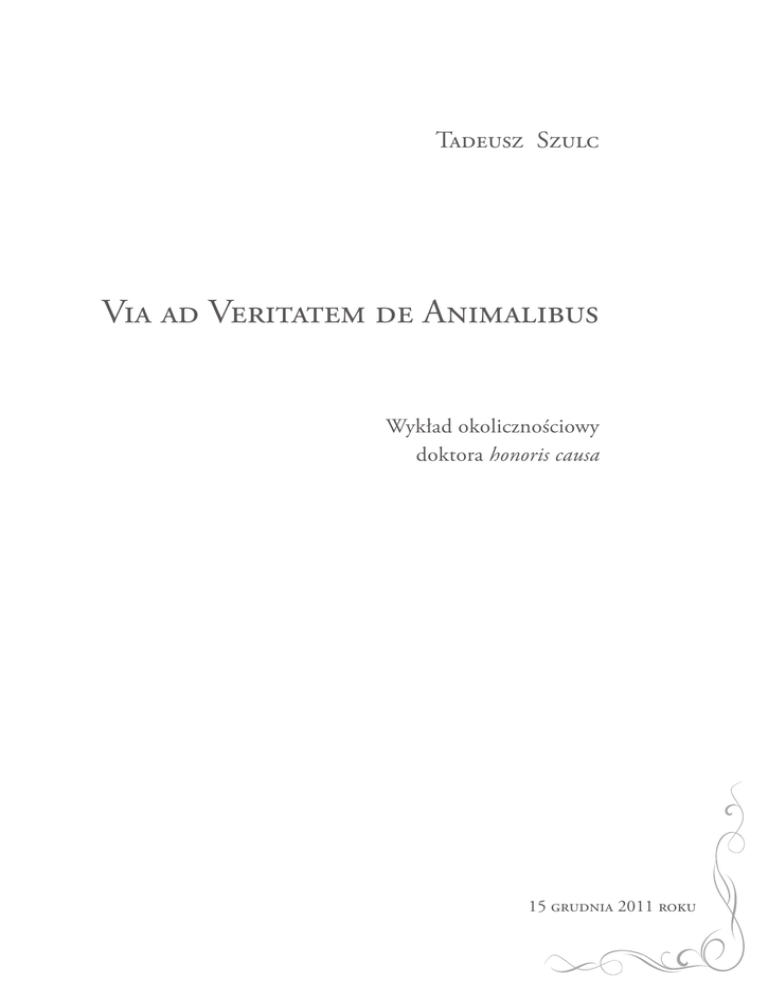 Tadeusz Szulc

Via ad Veritatem de Animalibus

Wykład okolicznościowy
doktora honoris causa

15 grudnia 2011 roku